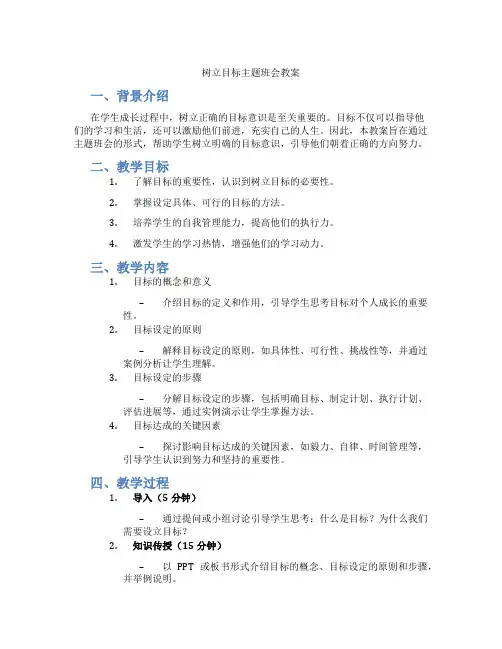 树立目标主题班会教案

一、背景介绍

在学生成长过程中，树立正确的目标意识是至关重要的。目标不仅可以指导他们的学习和生活，还可以激励他们前进，充实自己的人生。因此，本教案旨在通过主题班会的形式，帮助学生树立明确的目标意识，引导他们朝着正确的方向努力。

二、教学目标

1. 了解目标的重要性，认识到树立目标的必要性。

2. 掌握设定具体、可行的目标的方法。

3. 培养学生的自我管理能力，提高他们的执行力。

4. 激发学生的学习热情，增强他们的学习动力。

三、教学内容

1. 目标的概念和意义

– 介绍目标的定义和作用，引导学生思考目标对个人成长的重要性。

2. 目标设定的原则

– 解释目标设定的原则，如具体性、可行性、挑战性等，并通过案例分析让学生理解。

3. 目标设定的步骤

– 分解目标设定的步骤，包括明确目标、制定计划、执行计划、评估进展等，通过实例演示让学生掌握方法。

4. 目标达成的关键因素

– 探讨影响目标达成的关键因素，如毅力、自律、时间管理等，引导学生认识到努力和坚持的重要性。

四、教学过程

1. 导入（5 分钟）

– 通过提问或小组讨论引导学生思考：什么是目标？为什么我们需要设立目标？

2. 知识传授（15 分钟）

– 以 PPT 或板书形式介绍目标的概念、目标设定的原则和步骤，并举例说明。